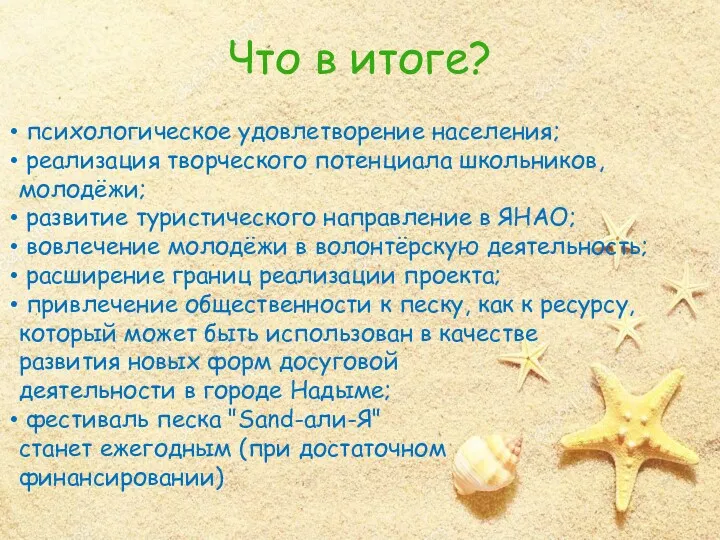 Что в итоге?

• психологическое удовлетворение населения;
• реализация творческого потенциала школьников, молодёжи;
• развитие туристического направление в ЯНАО;
• вовлечение молодёжи в волонтёрскую деятельность;
• расширение границ реализации проекта;
• привлечение общественности к песку, как к ресурсу, который может быть использован в качестве развития новых форм досуговой деятельности в городе Надыме;
• фестиваль песка "Sand-али-Я" станет ежегодным (при достаточном финансировании)